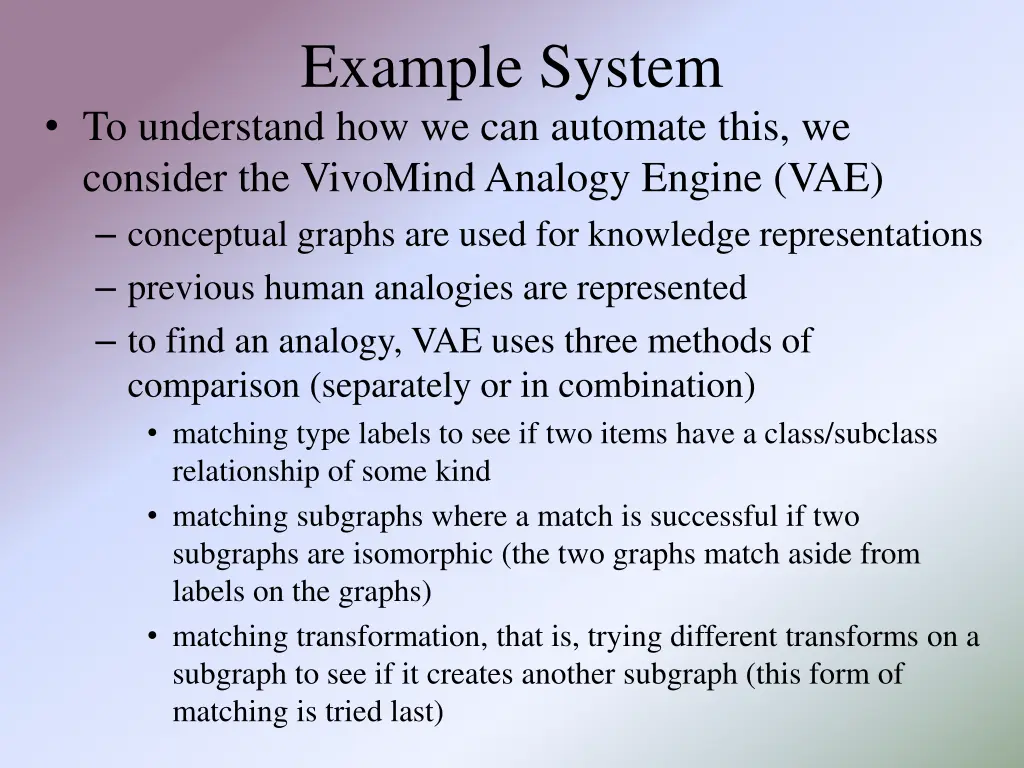 Example System

• To understand how we can automate this, we consider the VivoMind Analogy Engine (VAE)
– conceptual graphs are used for knowledge representations
– previous human analogies are represented
– to find an analogy, VAE uses three methods of comparison (separately or in combination)
• matching type labels to see if two items have a class/subclass relationship of some kind
• matching subgraphs where a match is successful if two subgraphs are isomorphic (the two graphs match aside from labels on the graphs)
• matching transformation, that is, trying different transforms on a subgraph to see if it creates another subgraph (this form of matching is tried last)